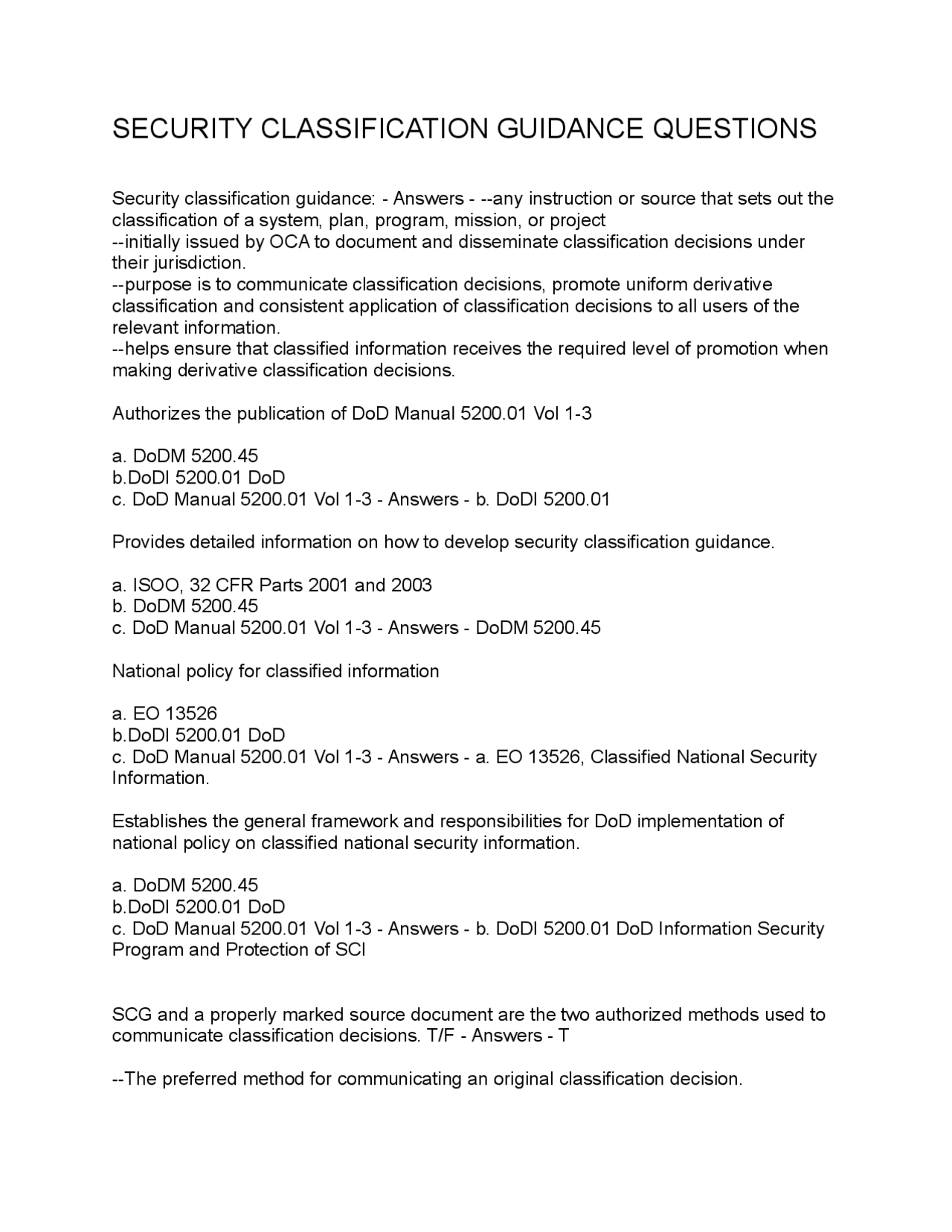 SECURITY CLASSIFICATION GUIDANCE QUESTIONS

Security classification guidance: - Answers - --any instruction or source that sets out the classification of a system, plan, program, mission, or project
--initially issued by OCA to document and disseminate classification decisions under their jurisdiction.
--purpose is to communicate classification decisions, promote uniform derivative classification and consistent application of classification decisions to all users of the relevant information.
--helps ensure that classified information receives the required level of promotion when making derivative classification decisions.

Authorizes the publication of DoD Manual 5200.01 Vol 1-3

a. DoDM 5200.45
b.DoDI 5200.01 DoD
c. DoD Manual 5200.01 Vol 1-3 - Answers - b. DoDI 5200.01

Provides detailed information on how to develop security classification guidance.

a. ISOO, 32 CFR Parts 2001 and 2003
b. DoDM 5200.45
c. DoD Manual 5200.01 Vol 1-3 - Answers - DoDM 5200.45

National policy for classified information

a. EO 13526
b.DoDI 5200.01 DoD
c. DoD Manual 5200.01 Vol 1-3 - Answers - a. EO 13526, Classified National Security Information.

Establishes the general framework and responsibilities for DoD implementation of national policy on classified national security information.

a. DoDM 5200.45
b.DoDI 5200.01 DoD
c. DoD Manual 5200.01 Vol 1-3 - Answers - b. DoDI 5200.01 DoD Information Security Program and Protection of SCI

SCG and a properly marked source document are the two authorized methods used to communicate classification decisions. T/F - Answers - T

--The preferred method for communicating an original classification decision.